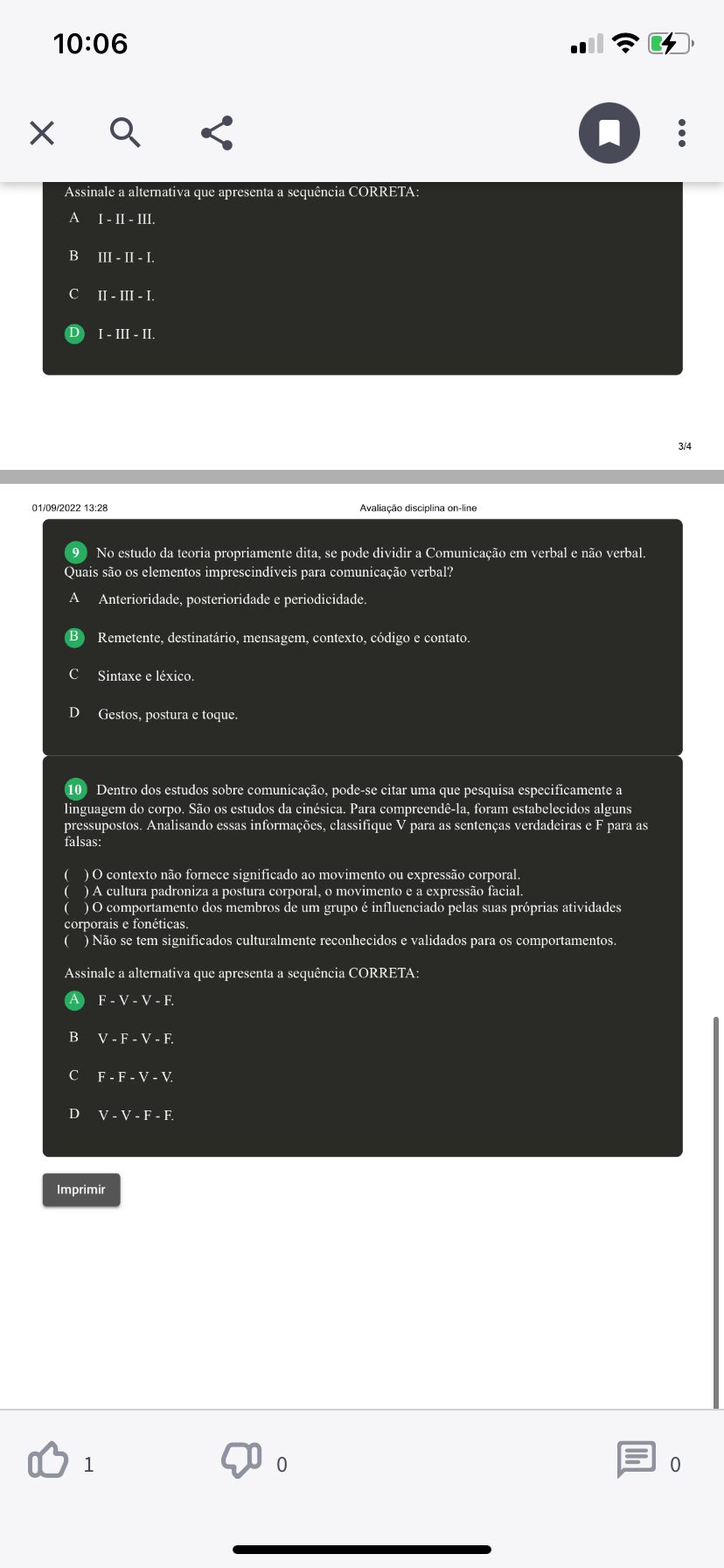 10:06

Assinale a alternativa que apresenta a sequência CORRETA:

A I - II - III.

B III - II - I.

C II - III - I.

D I - III - II.

3/4

01/09/2022 13:28 Avaliação disciplina on-line

9 No estudo da teoria propriamente dita, se pode dividir a Comunicação em verbal e não verbal. Quais são os elementos imprescindíveis para comunicação verbal?

A Anterioridade, posterioridade e periodicidade.

B Remetente, destinatário, mensagem, contexto, código e contato.

C Sintaxe e léxico.

D Gestos, postura e toque.

10 Dentro dos estudos sobre comunicação, pode-se citar uma que pesquisa especificamente a linguagem do corpo. São os estudos da cinésica. Para compreendê-la, foram estabelecidos alguns pressupostos. Analisando essas informações, classifique V para as sentenças verdadeiras e F para as falsas:

( ) O contexto não fornece significado ao movimento ou expressão corporal.
( ) A cultura padroniza a postura corporal, o movimento e a expressão facial.
( ) O comportamento dos membros de um grupo é influenciado pelas suas próprias atividades corporais e fonéticas.
( ) Não se tem significados culturalmente reconhecidos e validados para os comportamentos.

Assinale a alternativa que apresenta a sequência CORRETA:

A F - V - V - F.

B V - F - V - F.

C F - F - V - V.

D V - V - F - F.

Imprimir

1 0 0